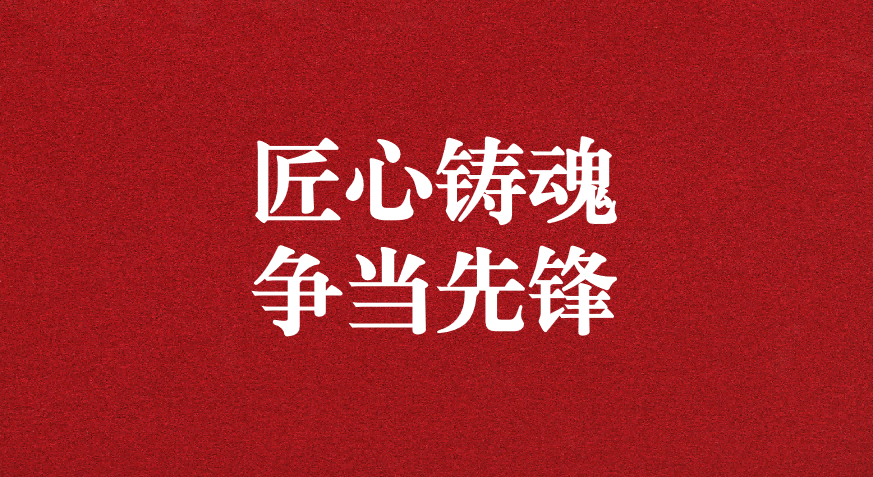 匠心铸魂
争当先锋